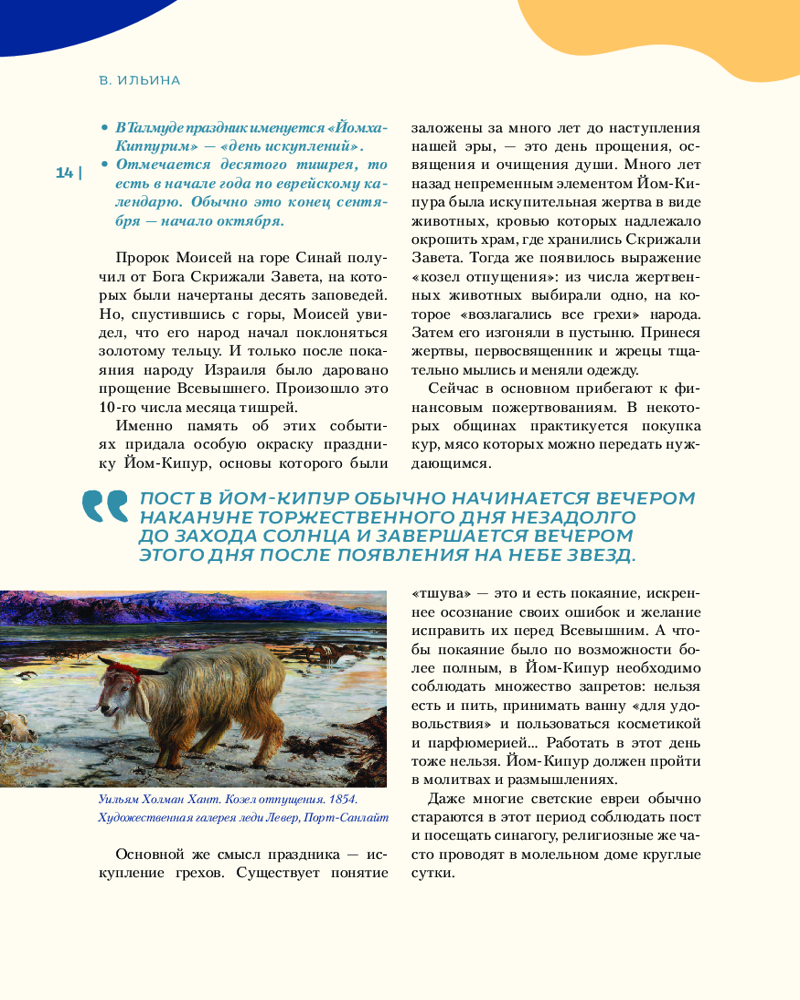 В. ИЛЬИНА

14 |

• В Талмуде праздник именуется «Йомха-Киппурим» — «день искуплений».
• Отмечается десятого тишрея, то есть в начале года по еврейскому календарю. Обычно это конец сентября — начало октября.

Пророк Моисей на горе Синай получил от Бога Скрижали Завета, на которых были начертаны десять заповедей. Но, спустившись с горы, Моисей увидел, что его народ начал поклоняться золотому тельцу. И только после покаяния народу Израиля было даровано прощение Всевышнего. Произошло это 10-го числа месяца тишрей.

Именно память об этих событиях придала особую окраску празднику Йом-Кипур, основы которого были заложены за много лет до наступления нашей эры, — это день прощения, освящения и очищения души. Много лет назад непременным элементом Йом-Кипура была искупительная жертва в виде животных, кровью которых надлежало окропить храм, где хранились Скрижали Завета. Тогда же появилось выражение «козел отпущения»: из числа жертвенных животных выбирали одно, на которое «возлагались все грехи» народа. Затем его изгоняли в пустыню. Принеся жертвы, первосвященник и жрецы тщательно мылись и меняли одежду.

Сейчас в основном прибегают к финансовым пожертвованиям. В некоторых общинах практикуется покупка кур, мясо которых можно передать нуждающимся.

ПОСТ В ЙОМ-КИПУР ОБЫЧНО НАЧИНАЕТСЯ ВЕЧЕРОМ НАКАНУНЕ ТОРЖЕСТВЕННОГО ДНЯ НЕЗАДОЛГО ДО ЗАХОДА СОЛНЦА И ЗАВЕРШАЕТСЯ ВЕЧЕРОМ ЭТОГО ДНЯ ПОСЛЕ ПОЯВЛЕНИЯ НА НЕБЕ ЗВЕЗД.

Уильям Холман Хант. Козел отпущения. 1854. Художественная галерея леди Левер, Порт-Санлайт

Основной же смысл праздника — искупление грехов. Существует понятие «тшува» — это и есть покаяние, искреннее осознание своих ошибок и желание исправить их перед Всевышним. А чтобы покаяние было по возможности более полным, в Йом-Кипур необходимо соблюдать множество запретов: нельзя есть и пить, принимать ванну «для удовольствия» и пользоваться косметикой и парфюмерией... Работать в этот день тоже нельзя. Йом-Кипур должен пройти в молитвах и размышлениях.

Даже многие светские евреи обычно стараются в этот период соблюдать пост и посещать синагогу, религиозные же часто проводят в молельном доме круглые сутки.